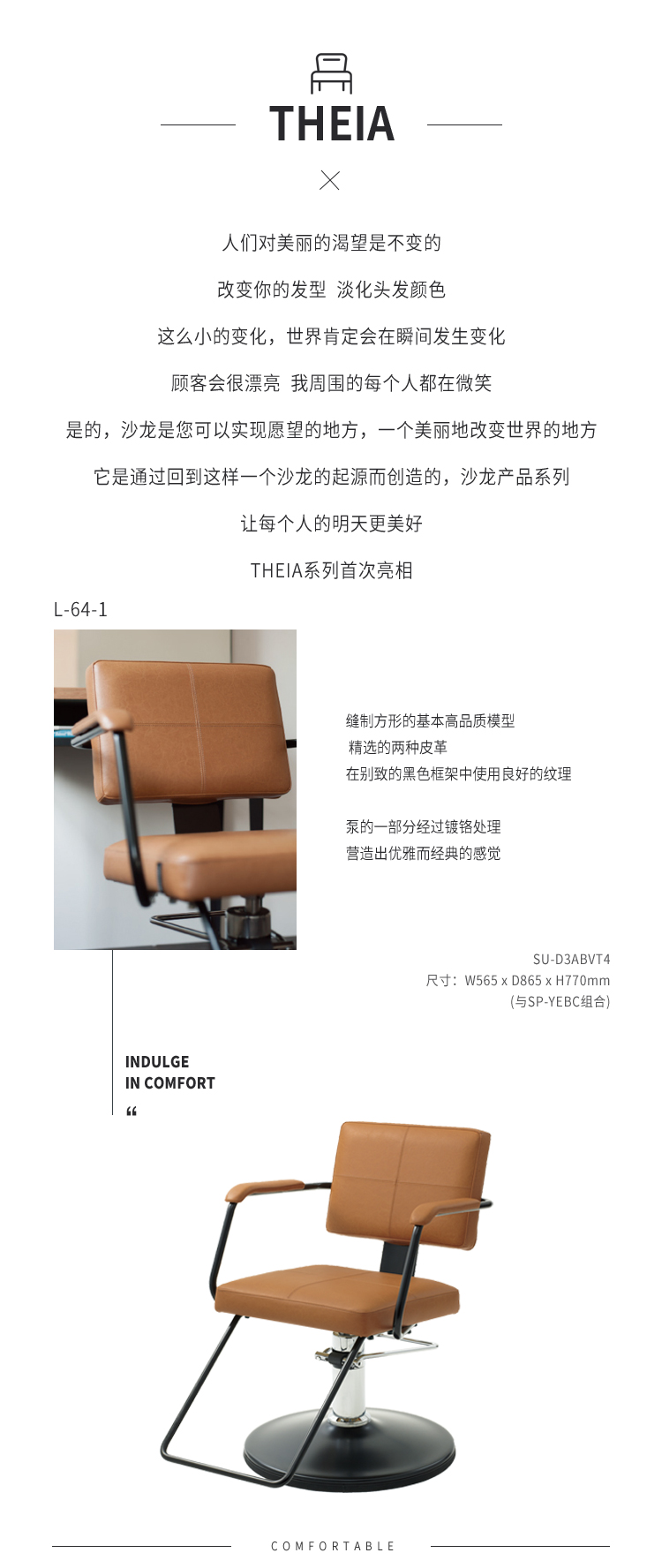 THEIA

人们对美丽的渴望是不变的

改变你的发型 淡化头发颜色

这么小的变化，世界肯定会在瞬间发生变化

顾客会很漂亮 我周围的每个人都在微笑

是的，沙龙是您可以实现愿望的地方，一个美丽地改变世界的地方

它是通过回到这样一个沙龙的起源而创造的，沙龙产品系列

让每个人的明天更美好

THEIA系列首次亮相

L-64-1

缝制方形的基本高品质模型
精选的两种皮革
在别致的黑色框架中使用良好的纹理

泵的一部分经过镀铬处理
营造出优雅而经典的感觉

SU-D3ABVT4
尺寸：W565 x D865 x H770mm
(与SP-YEBC组合)

INDULGE
IN COMFORT
“

COMFORTABLE